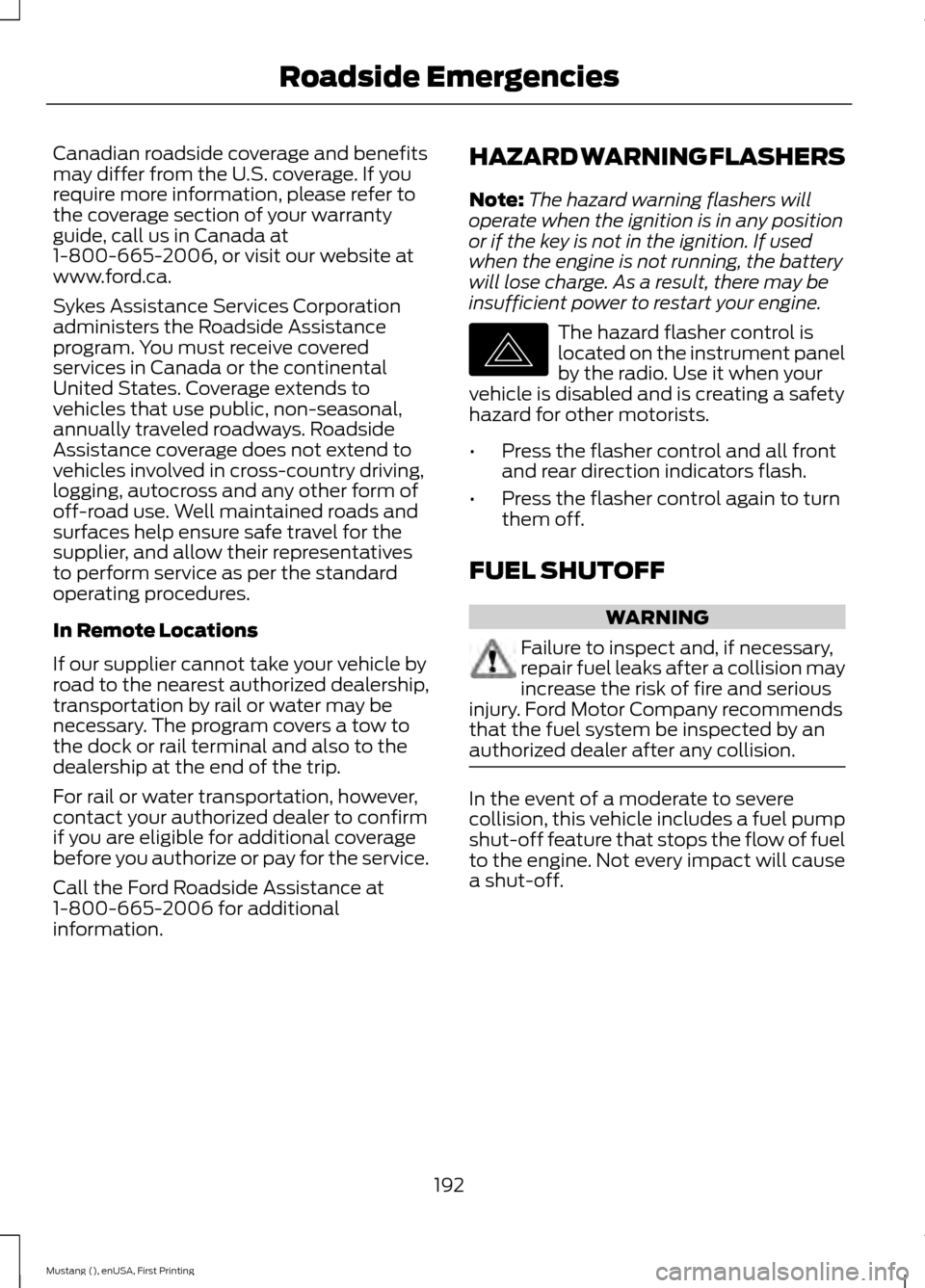 Roadside Emergencies

Canadian roadside coverage and benefits may differ from the U.S. coverage. If you require more information, please refer to the coverage section of your warranty guide, call us in Canada at 1-800-665-2006, or visit our website at www.ford.ca.

Sykes Assistance Services Corporation administers the Roadside Assistance program. You must receive covered services in Canada or the continental United States. Coverage extends to vehicles that use public, non-seasonal, annually traveled roadways. Roadside Assistance coverage does not extend to vehicles involved in cross-country driving, logging, autocross and any other form of off-road use. Well maintained roads and surfaces help ensure safe travel for the supplier, and allow their representatives to perform service as per the standard operating procedures.

In Remote Locations

If our supplier cannot take your vehicle by road to the nearest authorized dealership, transportation by rail or water may be necessary. The program covers a tow to the dock or rail terminal and also to the dealership at the end of the trip.

For rail or water transportation, however, contact your authorized dealer to confirm if you are eligible for additional coverage before you authorize or pay for the service.

Call the Ford Roadside Assistance at 1-800-665-2006 for additional information.

HAZARD WARNING FLASHERS

Note: The hazard warning flashers will operate when the ignition is in any position or if the key is not in the ignition. If used when the engine is not running, the battery will lose charge. As a result, there may be insufficient power to restart your engine.

The hazard flasher control is located on the instrument panel by the radio. Use it when your vehicle is disabled and is creating a safety hazard for other motorists.

• Press the flasher control and all front and rear direction indicators flash.

• Press the flasher control again to turn them off.

FUEL SHUTOFF

WARNING

Failure to inspect and, if necessary, repair fuel leaks after a collision may increase the risk of fire and serious injury. Ford Motor Company recommends that the fuel system be inspected by an authorized dealer after any collision.

In the event of a moderate to severe collision, this vehicle includes a fuel pump shut-off feature that stops the flow of fuel to the engine. Not every impact will cause a shut-off.

192

Mustang (), enUSA, First Printing

carmanualsonline.info